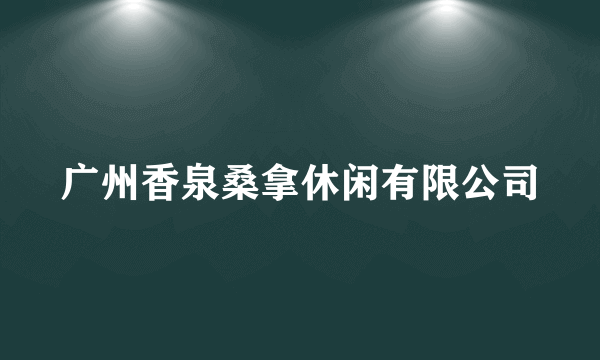 广州香泉桑拿休闲有限公司